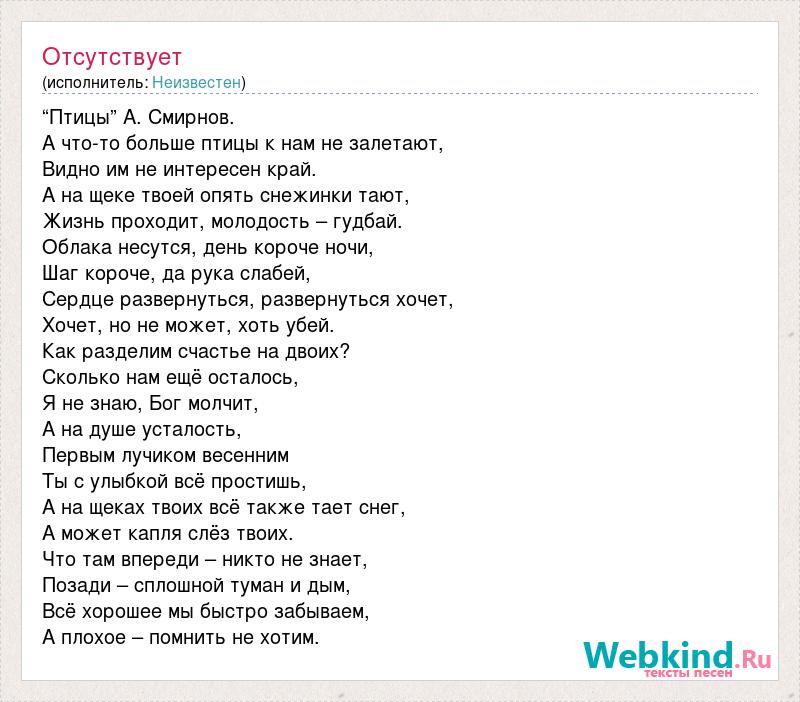 Отсутствует
(исполнитель: Неизвестен)

"Птицы" А. Смирнов.
А что-то больше птицы к нам не залетают,
Видно им не интересен край.
А на щеке твоей опять снежинки тают,
Жизнь проходит, молодость – гудбай.
Облака несутся, день короче ночи,
Шаг короче, да рука слабей,
Сердце развернуться, развернуться хочет,
Хочет, но не может, хоть убей.
Как разделим счастье на двоих?
Сколько нам ещё осталось,
Я не знаю, Бог молчит,
А на душе усталость,
Первым лучиком весенним
Ты с улыбкой всё простишь,
А на щеках твоих всё также тает снег,
А может капля слёз твоих.
Что там впереди – никто не знает,
Позади – сплошной туман и дым,
Всё хорошее мы быстро забываем,
А плохое – помнить не хотим.

Webkind.Ru
тексты песен